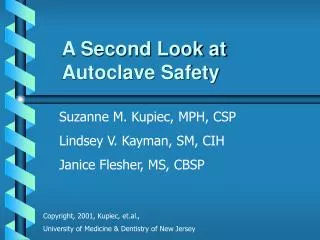 A Second Look at Autoclave Safety

Suzanne M. Kupiec, MPH, CSP

Lindsey V. Kayman, SM, CIH

Janice Flesher, MS, CBSP

Copyright, 2001, Kupiec, et.al.,

University of Medicine & Dentistry of New Jersey